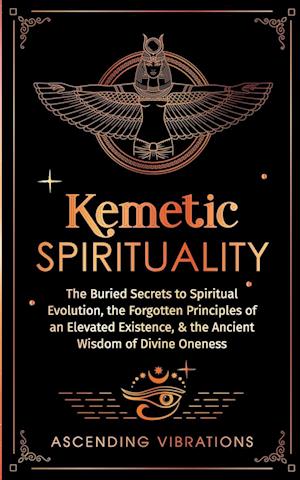 Kemetic
SPIRITUALITY

The Buried Secrets to Spiritual Evolution, the Forgotten Principles of an Elevated Existence, & the Ancient Wisdom of Divine Oneness

ASCENDING VIBRATIONS